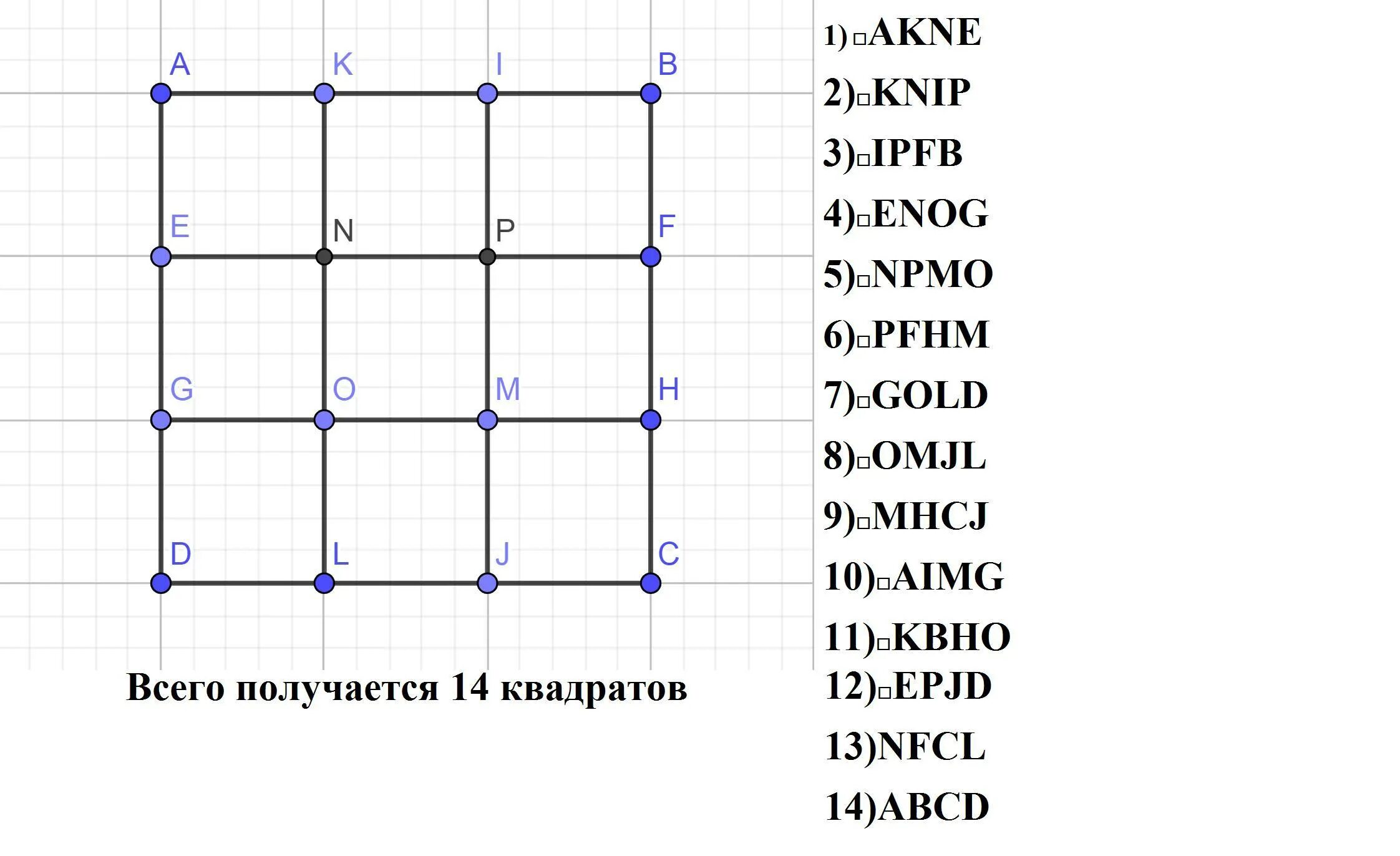 A K I B
E N P F
G O M H
D L J C

Всего получается 14 квадратов

1)□AKNE
2)□KNIP
3)□IPFB
4)□ENOG
5)□NPMO
6)□PFHM
7)□GOLD
8)□OMJL
9)□MHCJ
10)□AIMG
11)□KBHO
12)□EPJD
13)NFCL
14)ABCD